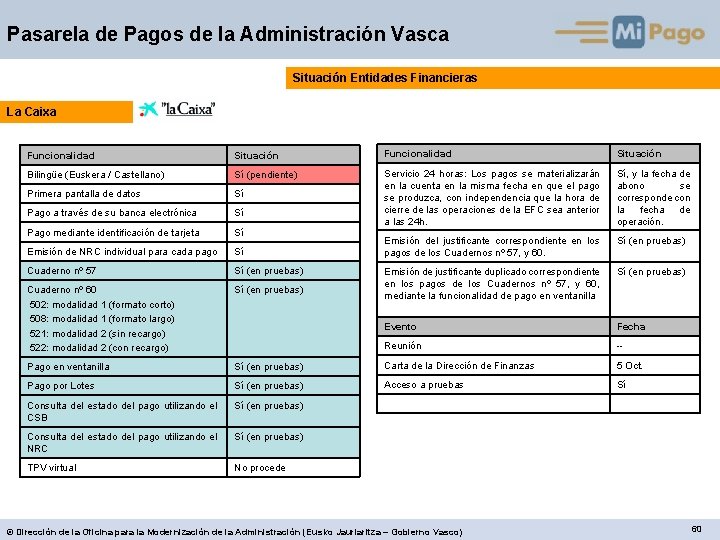 Pasarela de Pagos de la Administración Vasca

Mi Pago

Situación Entidades Financieras

La Caixa

"la Caixa"

| Funcionalidad | Situación |
|---|---|
| Bilingüe (Euskera / Castellano) | Sí (pendiente) |
| Primera pantalla de datos | Sí |
| Pago a través de su banca electrónica | Sí |
| Pago mediante identificación de tarjeta | Sí |
| Emisión de NRC individual para cada pago | Sí |
| Cuaderno nº 57 | Sí (en pruebas) |
| Cuaderno nº 60 502: modalidad 1 (formato corto) 508: modalidad 1 (formato largo) 521: modalidad 2 (sin recargo) 522: modalidad 2 (con recargo) | Sí (en pruebas) |
| Pago en ventanilla | Sí (en pruebas) |
| Pago por Lotes | Sí (en pruebas) |
| Consulta del estado del pago utilizando el CSB | Sí (en pruebas) |
| Consulta del estado del pago utilizando el NRC | Sí (en pruebas) |
| TPV virtual | No procede |

| Funcionalidad | Situación |
|---|---|
| Servicio 24 horas: Los pagos se materializarán en la cuenta en la misma fecha en que el pago se produzca, con independencia que la hora de cierre de las operaciones de la EFC sea anterior a las 24h. | Sí, y la fecha de abono se corresponde con la fecha de operación. |
| Emisión del justificante correspondiente en los pagos de los Cuadernos nº 57, y 60. | Sí (en pruebas) |
| Emisión de justificante duplicado correspondiente en los pagos de los Cuadernos nº 57, y 60, mediante la funcionalidad de pago en ventanilla | Sí (en pruebas) |

| Evento | Fecha |
|---|---|
| Reunión | -- |
| Carta de la Dirección de Finanzas | 5 Oct. |
| Acceso a pruebas | Sí |
| | |

© Dirección de la Oficina para la Modernización de la Administración (Eusko Jaurlaritza – Gobierno Vasco)

60